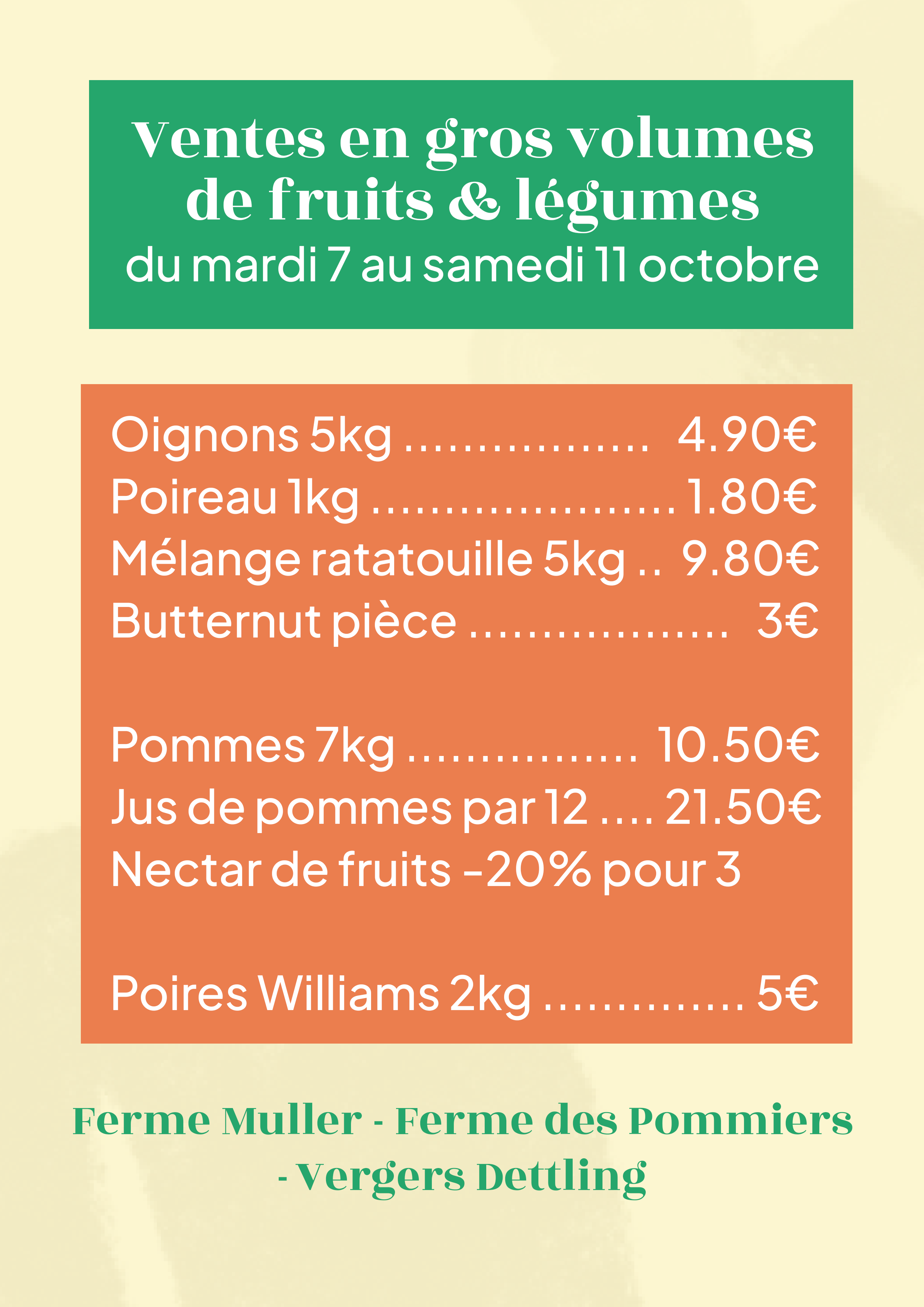 Ventes en gros volumes de fruits & légumes
du mardi 7 au samedi 11 octobre

Oignons 5kg 4.90€
Poireau 1kg 1.80€
Mélange ratatouille 5kg 9.80€
Butternut pièce 3€

Pommes 7kg 10.50€
Jus de pommes par 12 21.50€
Nectar de fruits -20% pour 3

Poires Williams 2kg 5€

Ferme Muller - Ferme des Pommiers - Vergers Dettling